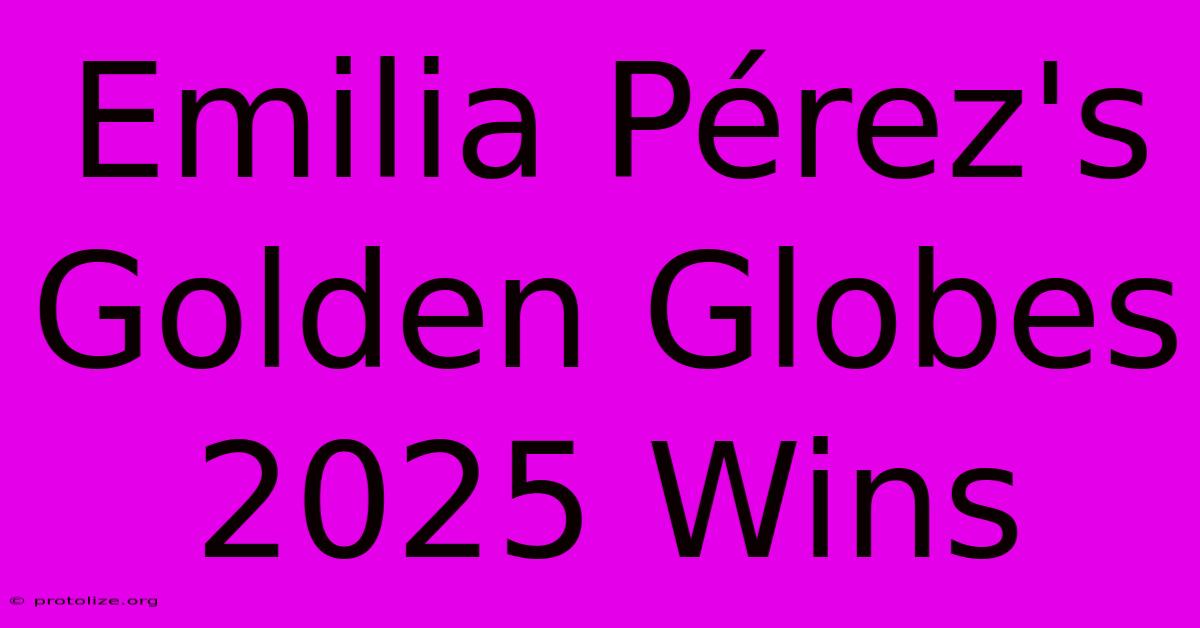 Emilia Pérez's Golden Globes 2025 Wins

© protolize.org